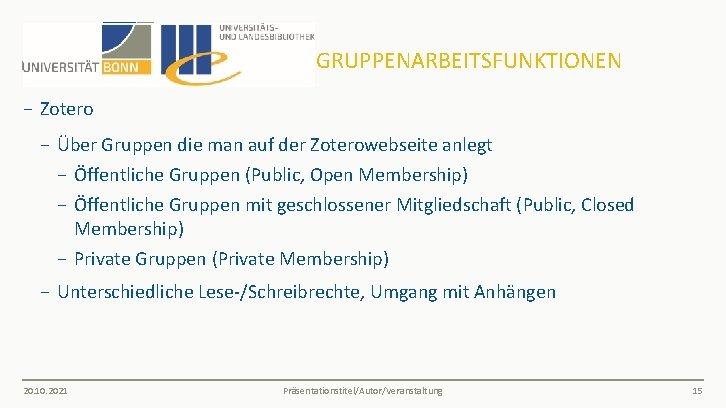 UNIVERSITÄT BONN

UNIVERSITÄTS-
UND LANDESBIBLIOTHEK

GRUPPENARBEITSFUNKTIONEN

- Zotero

- Über Gruppen die man auf der Zoterowebseite anlegt

- Öffentliche Gruppen (Public, Open Membership)

- Öffentliche Gruppen mit geschlossener Mitgliedschaft (Public, Closed Membership)

- Private Gruppen (Private Membership)

- Unterschiedliche Lese-/Schreibrechte, Umgang mit Anhängen

20.10.2021

Präsentationstitel/Autor/Veranstaltung

15